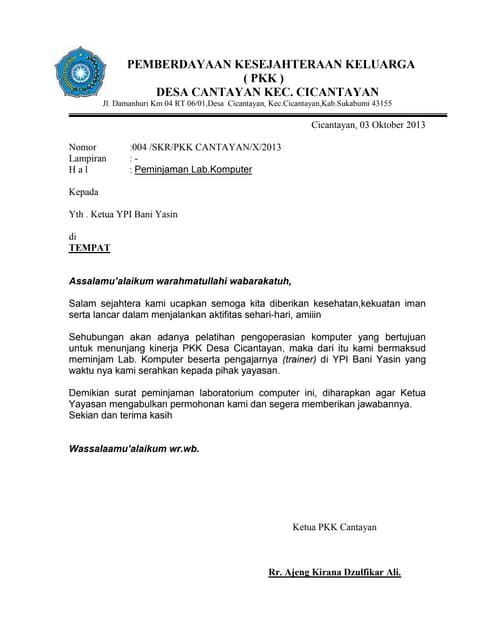 PEMBERDAYAAN KESEJAHTERAAN KELUARGA
( PKK )
DESA CANTAYAN KEC. CICANTAYAN
Jl. Damanhuri Km 04 RT 06/01,Desa Cicantayan, Kec.Cicantayan,Kab.Sukabumi 43155

Cicantayan, 03 Oktober 2013

Nomor :004 /SKR/PKK CANTAYAN/X/2013
Lampiran : -
H a l : Peminjaman Lab.Komputer

Kepada

Yth . Ketua YPI Bani Yasin

di
TEMPAT

Assalamu'alaikum warahmatullahi wabarakatuh,

Salam sejahtera kami ucapkan semoga kita diberikan kesehatan,kekuatan iman serta lancar dalam menjalankan aktifitas sehari-hari, amiiin

Sehubungan akan adanya pelatihan pengoperasian komputer yang bertujuan untuk menunjang kinerja PKK Desa Cicantayan, maka dari itu kami bermaksud meminjam Lab. Komputer beserta pengajarnya (trainer) di YPI Bani Yasin yang waktu nya kami serahkan kepada pihak yayasan.

Demikian surat peminjaman laboratorium computer ini, diharapkan agar Ketua Yayasan mengabulkan permohonan kami dan segera memberikan jawabannya. Sekian dan terima kasih

Wassalaamu'alaikum wr.wb.

Ketua PKK Cantayan

Rr. Ajeng Kirana Dzulfikar Ali.